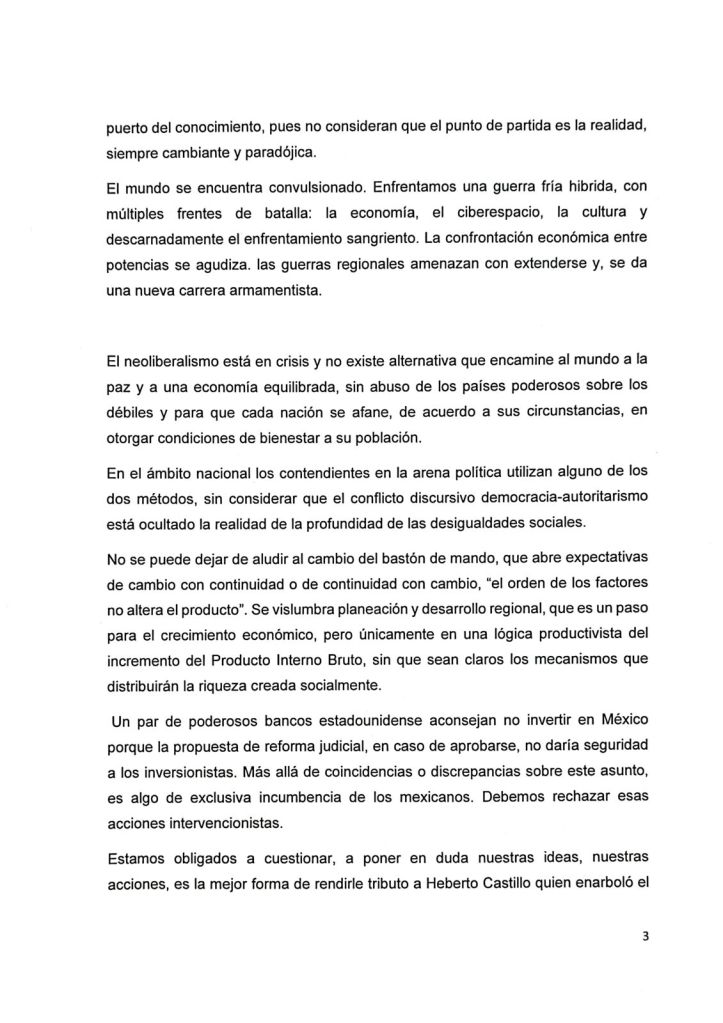 puerto del conocimiento, pues no consideran que el punto de partida es la realidad, siempre cambiante y paradójica.

El mundo se encuentra convulsionado. Enfrentamos una guerra fría hibrida, con múltiples frentes de batalla: la economía, el ciberespacio, la cultura y descarnadamente el enfrentamiento sangriento. La confrontación económica entre potencias se agudiza. las guerras regionales amenazan con extenderse y, se da una nueva carrera armamentista.

El neoliberalismo está en crisis y no existe alternativa que encamine al mundo a la paz y a una economía equilibrada, sin abuso de los países poderosos sobre los débiles y para que cada nación se afane, de acuerdo a sus circunstancias, en otorgar condiciones de bienestar a su población.

En el ámbito nacional los contendientes en la arena política utilizan alguno de los dos métodos, sin considerar que el conflicto discursivo democracia-autoritarismo está ocultado la realidad de la profundidad de las desigualdades sociales.

No se puede dejar de aludir al cambio del bastón de mando, que abre expectativas de cambio con continuidad o de continuidad con cambio, "el orden de los factores no altera el producto". Se vislumbra planeación y desarrollo regional, que es un paso para el crecimiento económico, pero únicamente en una lógica productivista del incremento del Producto Interno Bruto, sin que sean claros los mecanismos que distribuirán la riqueza creada socialmente.

Un par de poderosos bancos estadounidense aconsejan no invertir en México porque la propuesta de reforma judicial, en caso de aprobarse, no daría seguridad a los inversionistas. Más allá de coincidencias o discrepancias sobre este asunto, es algo de exclusiva incumbencia de los mexicanos. Debemos rechazar esas acciones intervencionistas.

Estamos obligados a cuestionar, a poner en duda nuestras ideas, nuestras acciones, es la mejor forma de rendirle tributo a Heberto Castillo quien enarboló el

3